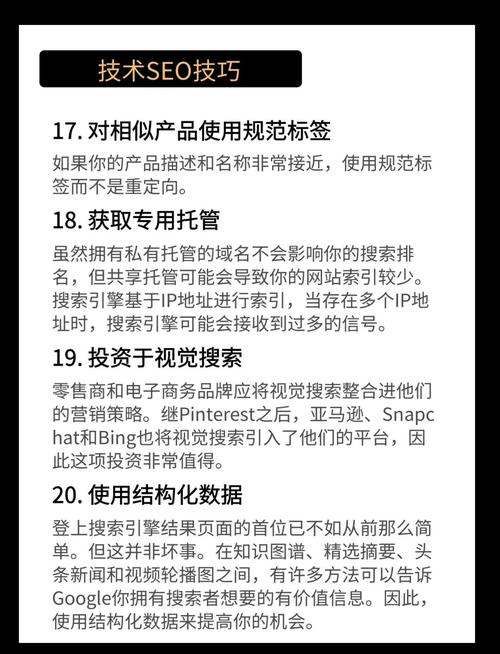 技术SEO技巧

17. 对相似产品使用规范标签

如果你的产品描述和名称非常接近，使用规范标签而不是重定向。

18. 获取专用托管

虽然拥有私有托管的域名不会影响你的搜索排名，但共享托管可能会导致你的网站索引较少。搜索引擎基于IP地址进行索引，当存在多个IP地址时，搜索引擎可能会接收到过多的信号。

19. 投资于视觉搜索

零售商和电子商务品牌应将视觉搜索整合进他们的营销策略。继Pinterest之后，亚马逊、Snapchat和Bing也将视觉搜索引入了他们的平台，因此这项投资非常值得。

20. 使用结构化数据

登上搜索引擎结果页面的首位已不如从前那么简单。但这并非坏事。在知识图谱、精选摘要、头条新闻和视频轮播图之间，有许多方法可以告诉Google你拥有搜索者想要的有价值信息。因此，使用结构化数据来提高你的机会。